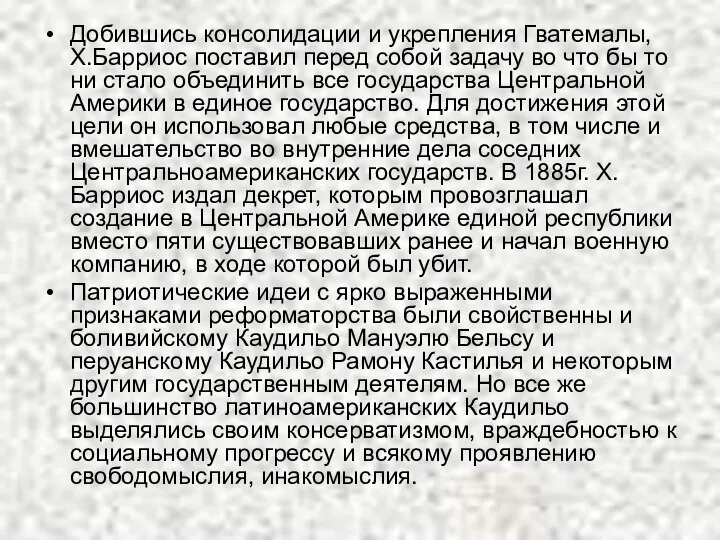 • Добившись консолидации и укрепления Гватемалы, Х.Барриос поставил перед собой задачу во что бы то ни стало объединить все государства Центральной Америки в единое государство. Для достижения этой цели он использовал любые средства, в том числе и вмешательство во внутренние дела соседних Центральноамериканских государств. В 1885г. Х. Барриос издал декрет, которым провозглашал создание в Центральной Америке единой республики вместо пяти существовавших ранее и начал военную компанию, в ходе которой был убит.

• Патриотические идеи с ярко выраженными признаками реформаторства были свойственны и боливийскому Каудильо Мануэлю Бельсу и перуанскому Каудильо Рамону Кастилья и некоторым другим государственным деятелям. Но все же большинство латиноамериканских Каудильо выделялись своим консерватизмом, враждебностью к социальному прогрессу и всякому проявлению свободомыслия, инакомыслия.